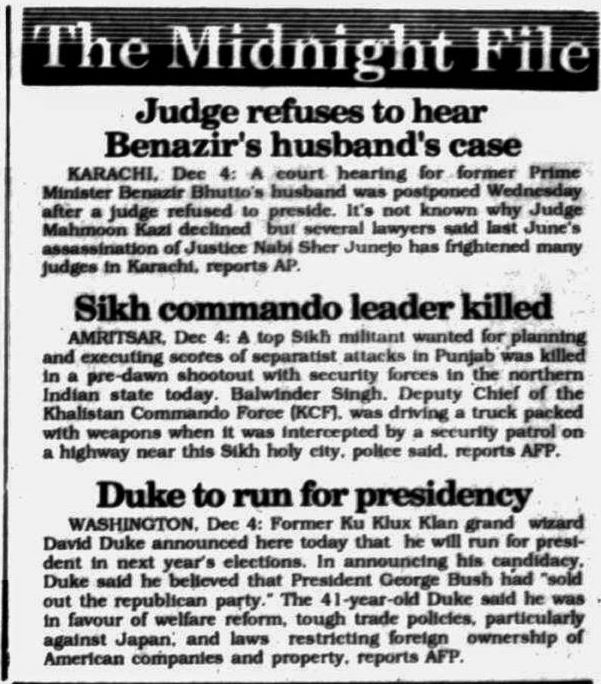 The Midnight File

Judge refuses to hear Benazir's husband's case

KARACHI, Dec 4: A court hearing for former Prime Minister Benazir Bhutto's husband was postponed Wednesday after a judge refused to preside. It's not known why Judge Mahmoon Kazi declined but several lawyers said last June's assassination of Justice Nabi Sher Junejo has frightened many judges in Karachi, reports AP.

Sikh commando leader killed

AMRITSAR, Dec 4: A top Sikh militant wanted for planning and executing scores of separatist attacks in Punjab was killed in a pre-dawn shootout with security forces in the northern Indian state today. Balwinder Singh, Deputy Chief of the Khalistan Commando Force (KCF), was driving a truck packed with weapons when it was intercepted by a security patrol on a highway near this Sikh holy city, police said, reports AFP.

Duke to run for presidency

WASHINGTON, Dec 4: Former Ku Klux Klan grand wizard David Duke announced here today that he will run for president in next year's elections. In announcing his candidacy, Duke said he believed that President George Bush had "sold out the republican party." The 41-year-old Duke said he was in favour of welfare reform, tough trade policies, particularly against Japan, and laws restricting foreign ownership of American companies and property, reports AFP.